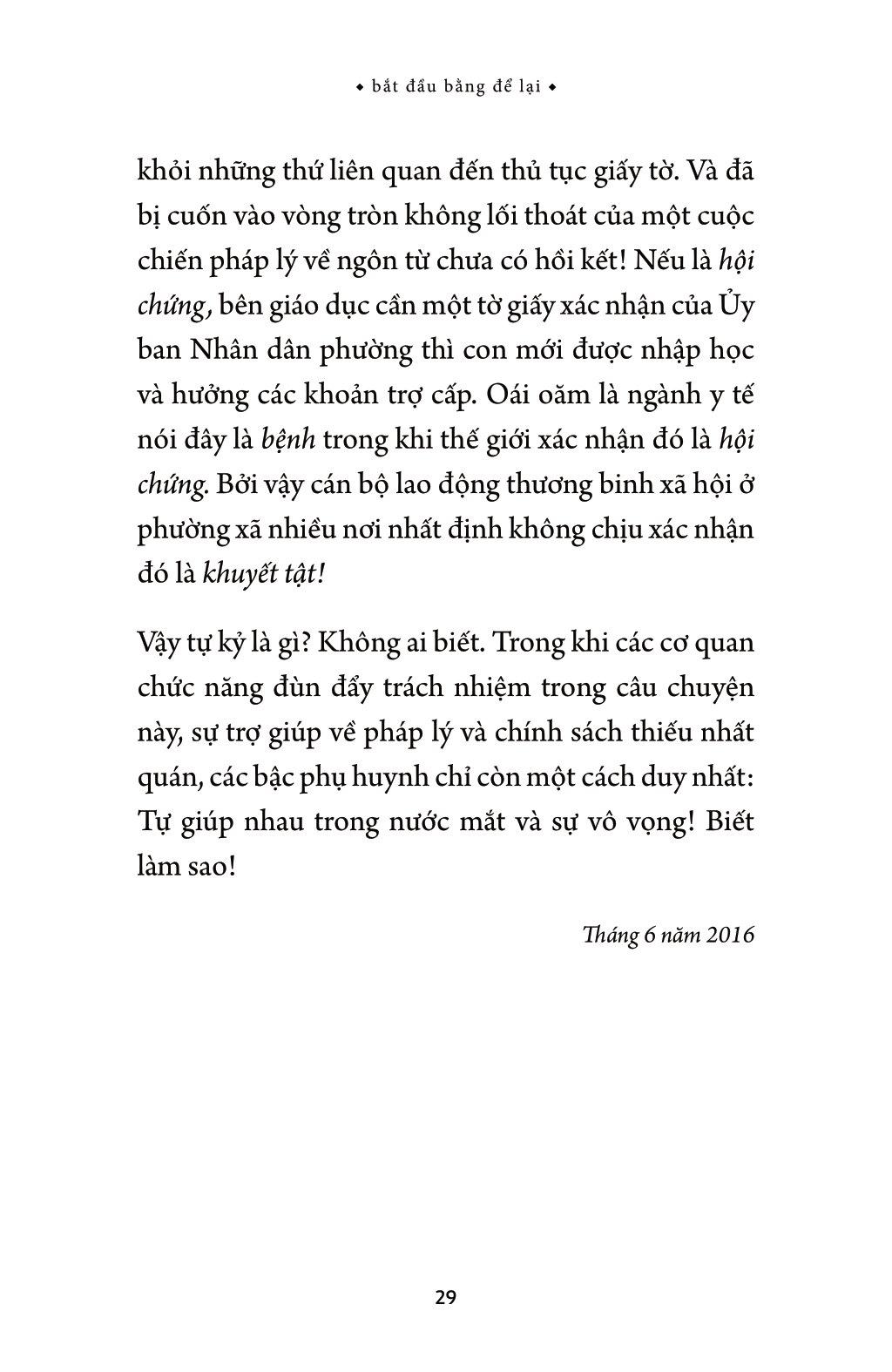 ◆ bắt đầu bằng để lại ◆

khỏi những thứ liên quan đến thủ tục giấy tờ. Và đã bị cuốn vào vòng tròn không lối thoát của một cuộc chiến pháp lý về ngôn từ chưa có hồi kết! Nếu là hội chứng, bên giáo dục cần một tờ giấy xác nhận của Ủy ban Nhân dân phường thì con mới được nhập học và hưởng các khoản trợ cấp. Oái oăm là ngành y tế nói đây là bệnh trong khi thế giới xác nhận đó là hội chứng. Bởi vậy cán bộ lao động thương binh xã hội ở phường xã nhiều nơi nhất định không chịu xác nhận đó là khuyết tật!

Vậy tự kỷ là gì? Không ai biết. Trong khi các cơ quan chức năng đùn đẩy trách nhiệm trong câu chuyện này, sự trợ giúp về pháp lý và chính sách thiếu nhất quán, các bậc phụ huynh chỉ còn một cách duy nhất: Tự giúp nhau trong nước mắt và sự vô vọng! Biết làm sao!

Tháng 6 năm 2016

29